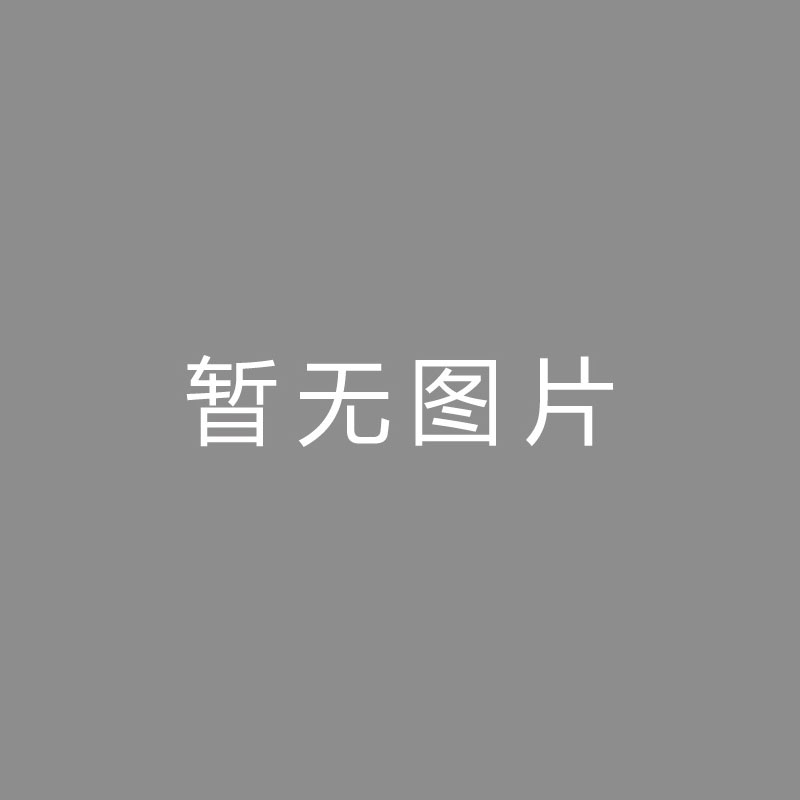 暂无图片